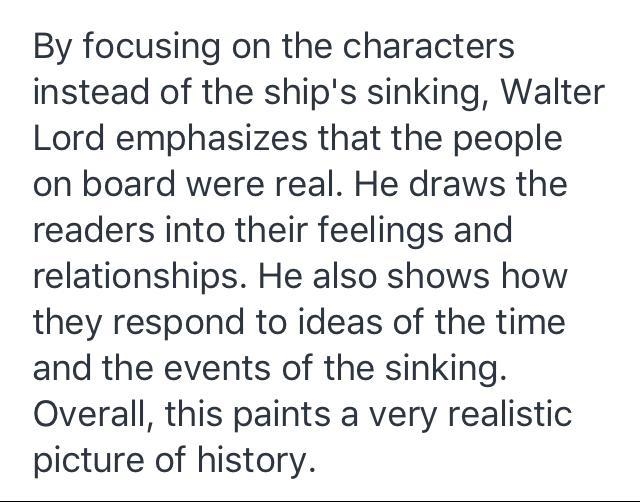 By focusing on the characters instead of the ship's sinking, Walter Lord emphasizes that the people on board were real. He draws the readers into their feelings and relationships. He also shows how they respond to ideas of the time and the events of the sinking. Overall, this paints a very realistic picture of history.